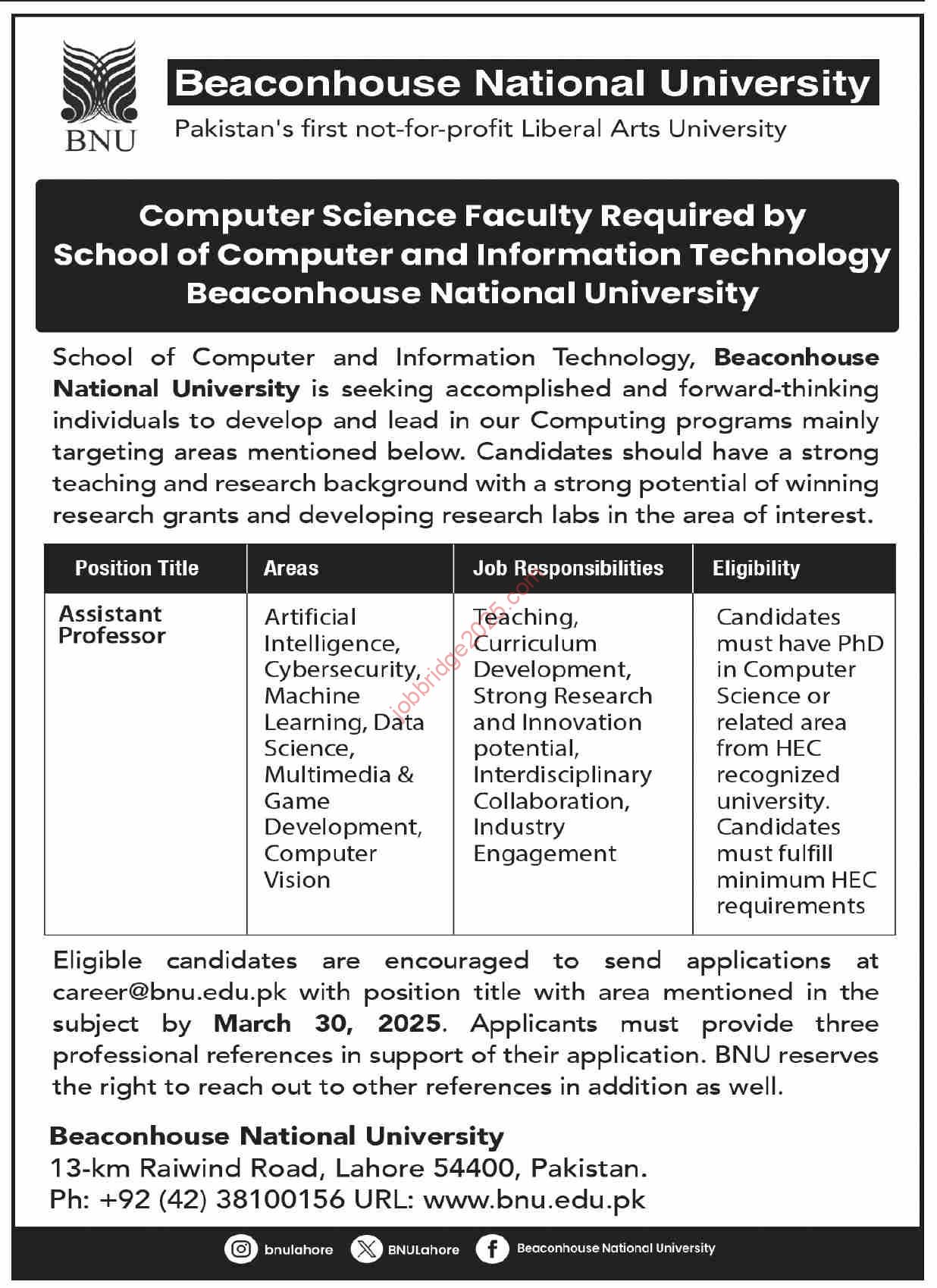 BNU

Beaconhouse National University

Pakistan's first not-for-profit Liberal Arts University

Computer Science Faculty Required by School of Computer and Information Technology Beaconhouse National University

School of Computer and Information Technology, Beaconhouse National University is seeking accomplished and forward-thinking individuals to develop and lead in our Computing programs mainly targeting areas mentioned below. Candidates should have a strong teaching and research background with a strong potential of winning research grants and developing research labs in the area of interest.

| Position Title | Areas | Job Responsibilities | Eligibility |
|---|---|---|---|
| Assistant Professor | Artificial Intelligence, Cybersecurity, Machine Learning, Data Science, Multimedia & Game Development, Computer Vision | Teaching, Curriculum Development, Strong Research and Innovation potential, Interdisciplinary Collaboration, Industry Engagement | Candidates must have PhD in Computer Science or related area from HEC recognized university. Candidates must fulfill minimum HEC requirements |

jobbridge2025.com

Eligible candidates are encouraged to send applications at career@bnu.edu.pk with position title with area mentioned in the subject by March 30, 2025. Applicants must provide three professional references in support of their application. BNU reserves the right to reach out to other references in addition as well.

Beaconhouse National University
13-km Raiwind Road, Lahore 54400, Pakistan.
Ph: +92 (42) 38100156 URL: www.bnu.edu.pk

bnulahore BNULahore Beaconhouse National University